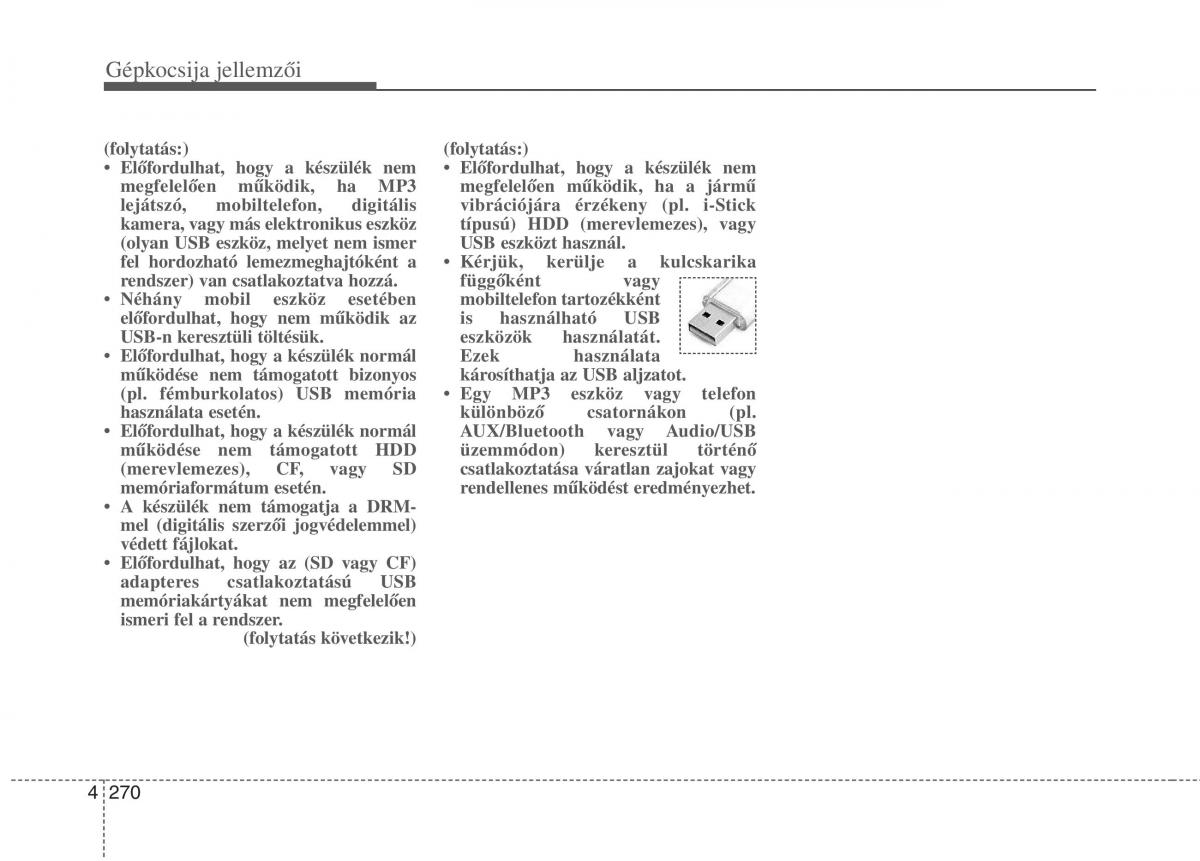 Gépkocsija jellemzői

(folytatás:)
• Előfordulhat, hogy a készülék nem megfelelően működik, ha MP3 lejátszó, mobiltelefon, digitális kamera, vagy más elektronikus eszköz (olyan USB eszköz, melyet nem ismer fel hordozható lemezmeghajtóként a rendszer) van csatlakoztatva hozzá.
• Néhány mobil eszköz esetében előfordulhat, hogy nem működik az USB-n keresztüli töltésük.
• Előfordulhat, hogy a készülék normál működése nem támogatott bizonyos (pl. fémburkolatos) USB memória használata esetén.
• Előfordulhat, hogy a készülék normál működése nem támogatott HDD (merevlemezes), CF, vagy SD memóriaformátum esetén.
• A készülék nem támogatja a DRM-mel (digitális szerzői jogvédelemmel) védett fájlokat.
• Előfordulhat, hogy az (SD vagy CF) adapteres csatlakoztatású USB memóriakártyákat nem megfelelően ismeri fel a rendszer.
(folytatás következik!)

(folytatás:)
• Előfordulhat, hogy a készülék nem megfelelően működik, ha a jármű vibrációjára érzékeny (pl. i-Stick típusú) HDD (merevlemezes), vagy USB eszközt használ.
• Kérjük, kerülje a kulcskarika függőként vagy mobiltelefon tartozékként is használható USB eszközök használatát. Ezek használata károsíthatja az USB aljzatot.
• Egy MP3 eszköz vagy telefon különböző csatornákon (pl. AUX/Bluetooth vagy Audio/USB üzemmódon) keresztül történő csatlakoztatása váratlan zajokat vagy rendellenes működést eredményezhet.

4 270